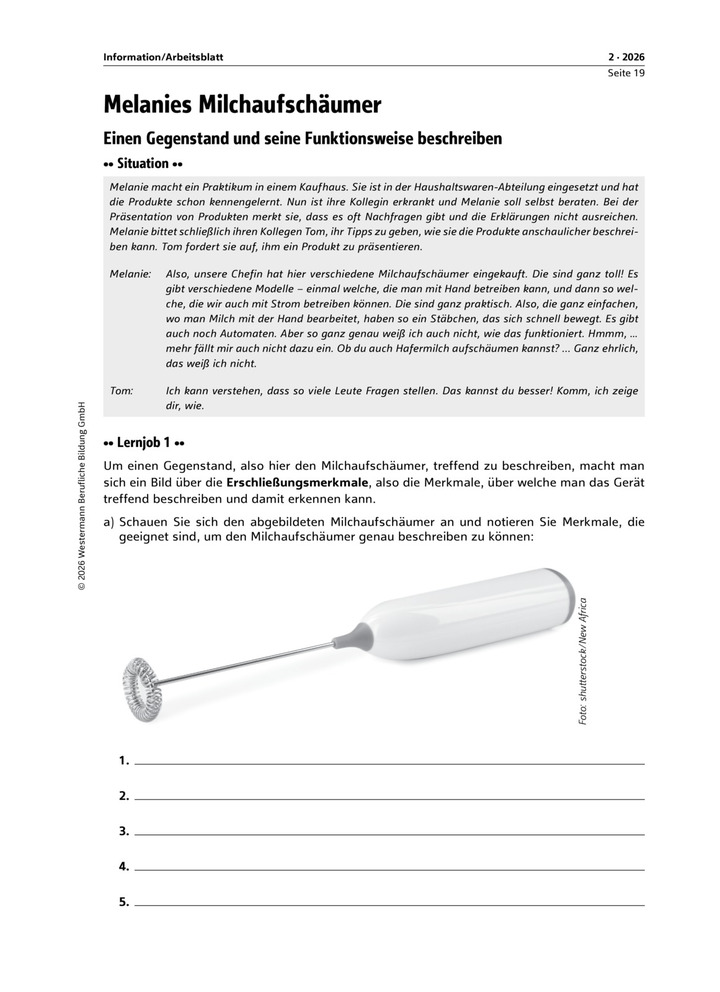 Information/Arbeitsblatt

2 · 2026
Seite 19

Melanies Milchaufschäumer

Einen Gegenstand und seine Funktionsweise beschreiben

•• Situation ••

Melanie macht ein Praktikum in einem Kaufhaus. Sie ist in der Haushaltswaren-Abteilung eingesetzt und hat die Produkte schon kennengelernt. Nun ist ihre Kollegin erkrankt und Melanie soll selbst beraten. Bei der Präsentation von Produkten merkt sie, dass es oft Nachfragen gibt und die Erklärungen nicht ausreichen. Melanie bittet schließlich ihren Kollegen Tom, ihr Tipps zu geben, wie sie die Produkte anschaulicher beschreiben kann. Tom fordert sie auf, ihm ein Produkt zu präsentieren.

Melanie: Also, unsere Chefin hat hier verschiedene Milchaufschäumer eingekauft. Die sind ganz toll! Es gibt verschiedene Modelle – einmal welche, die man mit Hand betreiben kann, und dann so welche, die wir auch mit Strom betreiben können. Die sind ganz praktisch. Also, die ganz einfachen, wo man Milch mit der Hand bearbeitet, haben so ein Stäbchen, das sich schnell bewegt. Es gibt auch noch Automaten. Aber so ganz genau weiß ich auch nicht, wie das funktioniert. Hmmm, ... mehr fällt mir auch nicht dazu ein. Ob du auch Hafermilch aufschäumen kannst? ... Ganz ehrlich, das weiß ich nicht.

Tom: Ich kann verstehen, dass so viele Leute Fragen stellen. Das kannst du besser! Komm, ich zeige dir, wie.

•• Lernjob 1 ••

Um einen Gegenstand, also hier den Milchaufschäumer, treffend zu beschreiben, macht man sich ein Bild über die Erschließungsmerkmale, also die Merkmale, über welche man das Gerät treffend beschreiben und damit erkennen kann.

a) Schauen Sie sich den abgebildeten Milchaufschäumer an und notieren Sie Merkmale, die geeignet sind, um den Milchaufschäumer genau beschreiben zu können:

Foto: shutterstock/New Africa

1.
2.
3.
4.
5.

© 2026 Westermann Berufliche Bildung GmbH